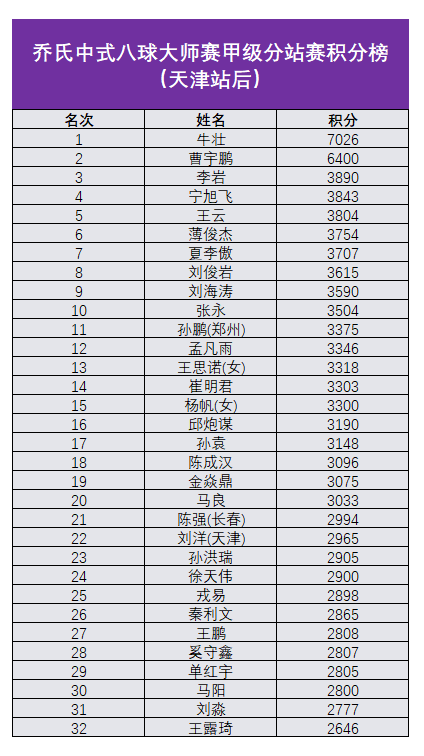 乔氏中式八球大师赛甲级分站赛积分榜
(天津站后)

| 名次 | 姓名 | 积分 |
|---|---|---|
| 1 | 牛壮 | 7026 |
| 2 | 曹宇鹏 | 6400 |
| 3 | 李岩 | 3890 |
| 4 | 宁旭飞 | 3843 |
| 5 | 王云 | 3804 |
| 6 | 薄俊杰 | 3754 |
| 7 | 夏李傲 | 3707 |
| 8 | 刘俊岩 | 3615 |
| 9 | 刘海涛 | 3590 |
| 10 | 张永 | 3504 |
| 11 | 孙鹏(郑州) | 3375 |
| 12 | 孟凡雨 | 3346 |
| 13 | 王思诺(女) | 3318 |
| 14 | 崔明君 | 3303 |
| 15 | 杨帆(女) | 3300 |
| 16 | 邱炮谋 | 3190 |
| 17 | 孙袁 | 3148 |
| 18 | 陈成汉 | 3096 |
| 19 | 金焱鼎 | 3075 |
| 20 | 马良 | 3033 |
| 21 | 陈强(长春) | 2994 |
| 22 | 刘洋(天津) | 2965 |
| 23 | 孙洪瑞 | 2905 |
| 24 | 徐天伟 | 2900 |
| 25 | 戎易 | 2898 |
| 26 | 秦利文 | 2865 |
| 27 | 王鹏 | 2808 |
| 28 | 奚守鑫 | 2807 |
| 29 | 单红宇 | 2805 |
| 30 | 马阳 | 2800 |
| 31 | 刘淼 | 2777 |
| 32 | 王露琦 | 2646 |